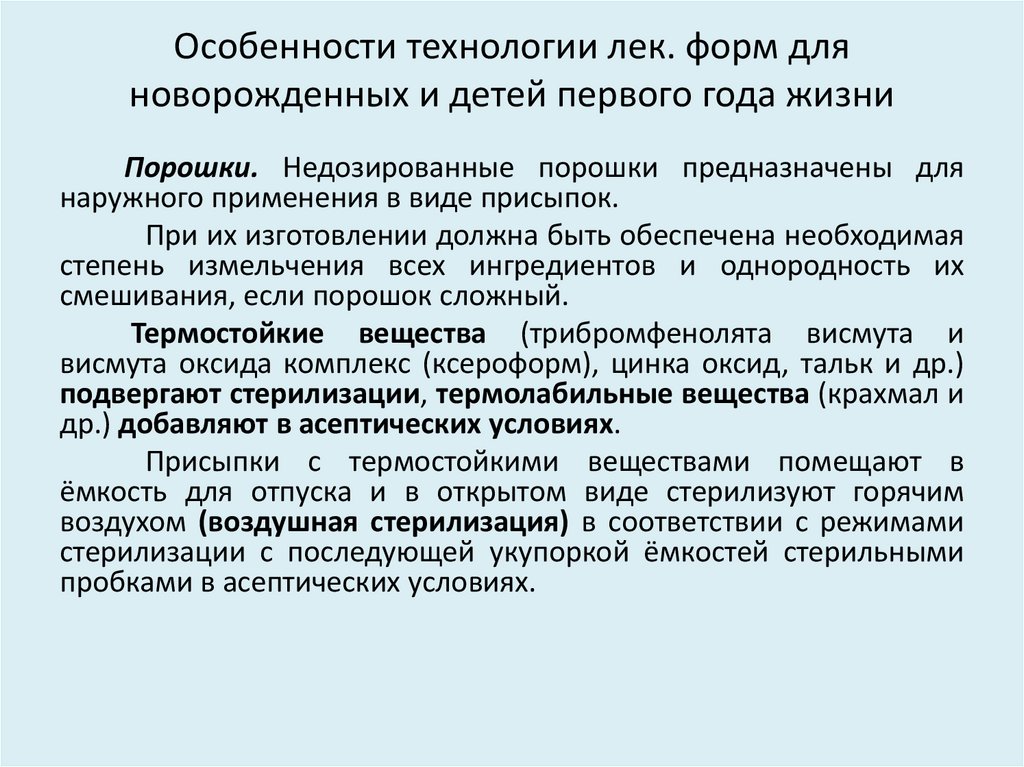 Особенности технологии лек. форм для новорожденных и детей первого года жизни

Порошки. Недозированные порошки предназначены для наружного применения в виде присыпок.

При их изготовлении должна быть обеспечена необходимая степень измельчения всех ингредиентов и однородность их смешивания, если порошок сложный.

Термостойкие вещества (трибромфенолята висмута и висмута оксида комплекс (ксероформ), цинка оксид, тальк и др.) подвергают стерилизации, термолабильные вещества (крахмал и др.) добавляют в асептических условиях.

Присыпки с термостойкими веществами помещают в ёмкость для отпуска и в открытом виде стерилизуют горячим воздухом (воздушная стерилизация) в соответствии с режимами стерилизации с последующей укупоркой ёмкостей стерильными пробками в асептических условиях.